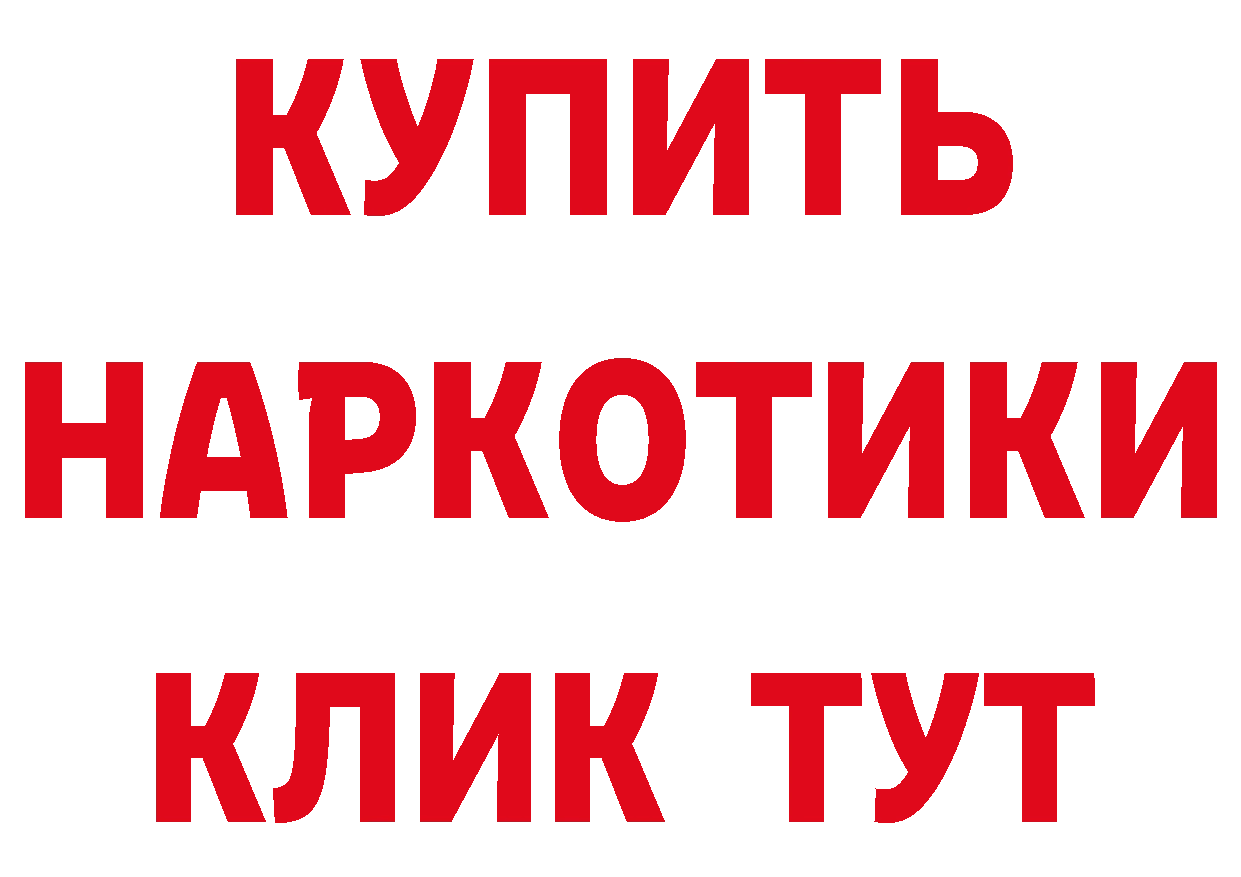 КУПИТЬ
НАРКОТИКИ
КЛИК ТУТ